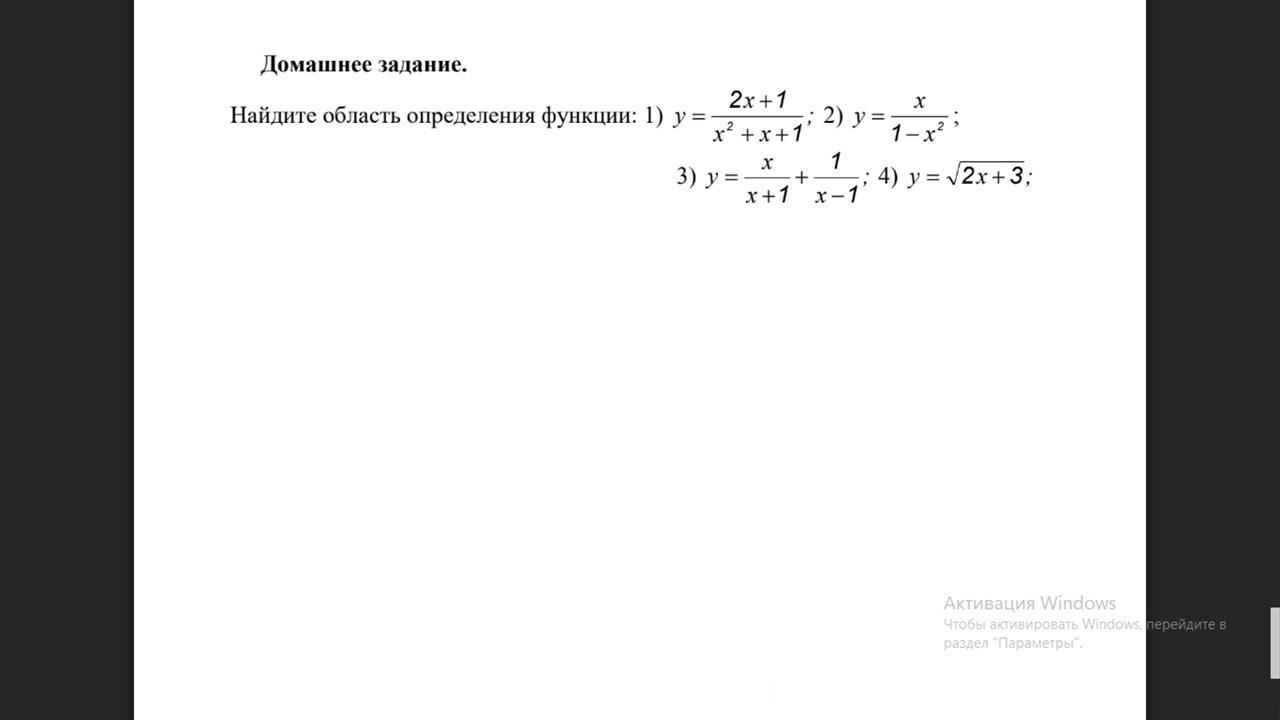 **Домашнее задание.**

Найдите область определения функции: 1) $y=\frac{2x+1}{x^2+x+1}$; 2) $y=\frac{x}{1-x^2}$;

3) $y=\frac{x}{x+1}+\frac{1}{x-1}$; 4) $y=\sqrt{2x+3}$;

Активация Windows
Чтобы активировать Windows, перейдите в раздел "Параметры".